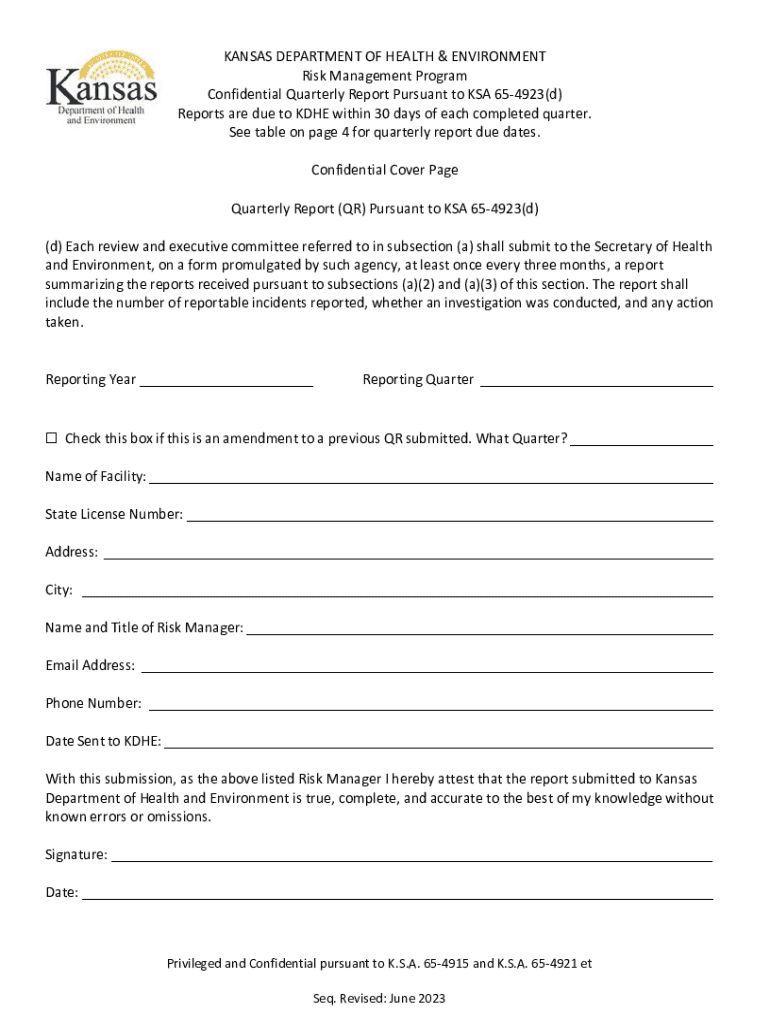 Kansas
Department of Health and Environment

KANSAS DEPARTMENT OF HEALTH & ENVIRONMENT
Risk Management Program
Confidential Quarterly Report Pursuant to KSA 65-4923(d)
Reports are due to KDHE within 30 days of each completed quarter.
See table on page 4 for quarterly report due dates.

Confidential Cover Page

Quarterly Report (QR) Pursuant to KSA 65-4923(d)

(d) Each review and executive committee referred to in subsection (a) shall submit to the Secretary of Health and Environment, on a form promulgated by such agency, at least once every three months, a report summarizing the reports received pursuant to subsections (a)(2) and (a)(3) of this section. The report shall include the number of reportable incidents reported, whether an investigation was conducted, and any action taken.

Reporting Year ______________________ Reporting Quarter ______________________

☐ Check this box if this is an amendment to a previous QR submitted. What Quarter? ______________

Name of Facility: ______________________

State License Number: ______________________

Address: ______________________

City: ______________________

Name and Title of Risk Manager: ______________________

Email Address: ______________________

Phone Number: ______________________

Date Sent to KDHE: ______________________

With this submission, as the above listed Risk Manager I hereby attest that the report submitted to Kansas Department of Health and Environment is true, complete, and accurate to the best of my knowledge without known errors or omissions.

Signature: ______________________

Date: ______________________

Privileged and Confidential pursuant to K.S.A. 65-4915 and K.S.A. 65-4921 et

Seq. Revised: June 2023